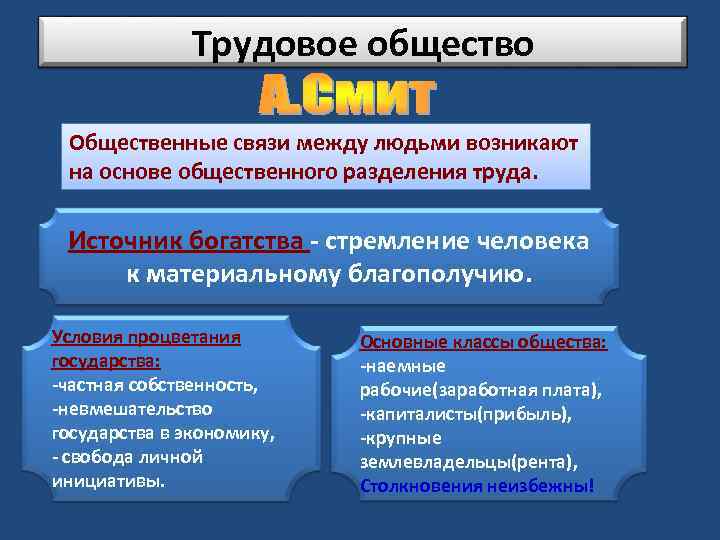 Трудовое общество

А.Смит

Общественные связи между людьми возникают на основе общественного разделения труда.

Источник богатства - стремление человека к материальному благополучию.

Условия процветания государства:
-частная собственность,
-невмешательство государства в экономику,
- свобода личной инициативы.

Основные классы общества:
-наемные рабочие(заработная плата),
-капиталисты(прибыль),
-крупные землевладельцы(рента),
Столкновения неизбежны!